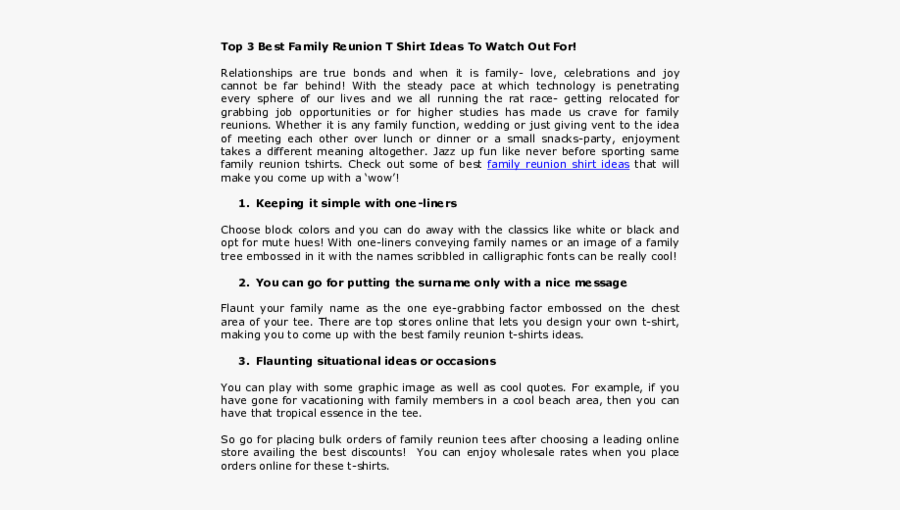 Top 3 Best Family Reunion T Shirt Ideas To Watch Out For!

Relationships are true bonds and when it is family- love, celebrations and joy cannot be far behind! With the steady pace at which technology is penetrating every sphere of our lives and we all running the rat race- getting relocated for grabbing job opportunities or for higher studies has made us crave for family reunions. Whether it is any family function, wedding or just giving vent to the idea of meeting each other over lunch or dinner or a small snacks-party, enjoyment takes a different meaning altogether. Jazz up fun like never before sporting same family reunion tshirts. Check out some of best family reunion shirt ideas that will make you come up with a 'wow'!

1. Keeping it simple with one-liners

Choose block colors and you can do away with the classics like white or black and opt for mute hues! With one-liners conveying family names or an image of a family tree embossed in it with the names scribbled in calligraphic fonts can be really cool!

2. You can go for putting the surname only with a nice message

Flaunt your family name as the one eye-grabbing factor embossed on the chest area of your tee. There are top stores online that lets you design your own t-shirt, making you to come up with the best family reunion t-shirts ideas.

3. Flaunting situational ideas or occasions

You can play with some graphic image as well as cool quotes. For example, if you have gone for vacationing with family members in a cool beach area, then you can have that tropical essence in the tee.

So go for placing bulk orders of family reunion tees after choosing a leading online store availing the best discounts! You can enjoy wholesale rates when you place orders online for these t-shirts.